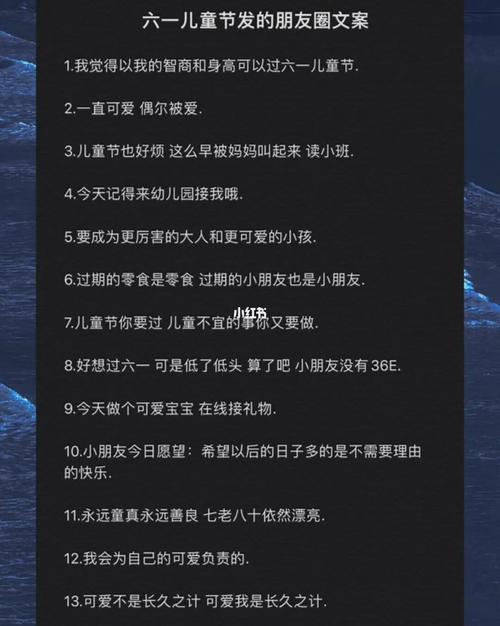 六一儿童节发的朋友圈文案

1.我觉得以我的智商和身高可以过六一儿童节.

2.一直可爱 偶尔被爱.

3.儿童节也好烦 这么早被妈妈叫起来 读小班.

4.今天记得来幼儿园接我哦.

5.要成为更厉害的大人和更可爱的小孩.

6.过期的零食是零食 过期的小朋友也是小朋友.

小红书

7.儿童节你要过 儿童不宜的事你又要做.

8.好想过六一 可是低了低头 算了吧 小朋友没有 36E.

9.今天做个可爱宝宝 在线接礼物.

10.小朋友今日愿望：希望以后的日子多的是不需要理由的快乐.

11.永远童真永远善良 七老八十依然漂亮.

12.我会为自己的可爱负责的.

13.可爱不是长久之计 可爱我是长久之计.